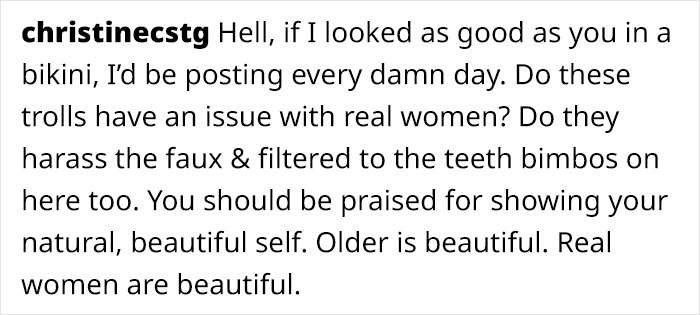 christinecstg Hell, if I looked as good as you in a bikini, I'd be posting every damn day. Do these trolls have an issue with real women? Do they harass the faux & filtered to the teeth bimbos on here too. You should be praised for showing your natural, beautiful self. Older is beautiful. Real women are beautiful.